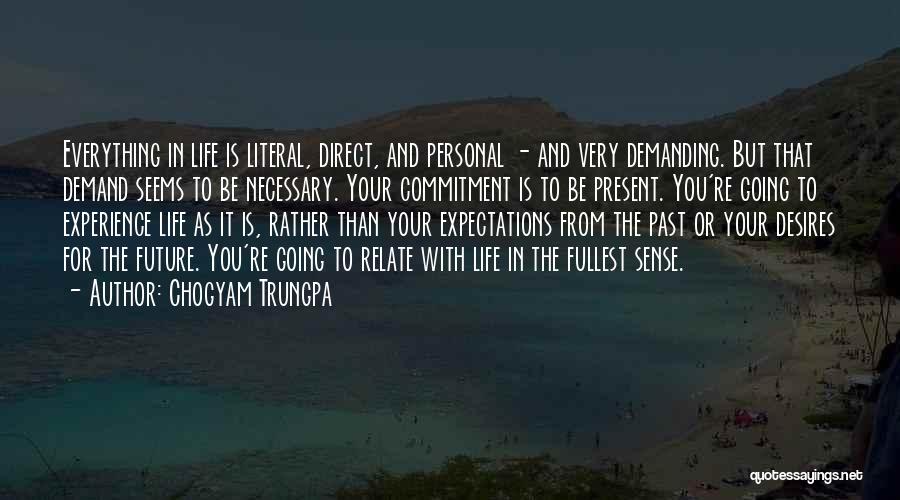 Everything in life is literal, direct, and personal - and very demanding. But that demand seems to be necessary. Your commitment is to be present. You're going to experience life as it is, rather than your expectations from the past or your desires for the future. You're going to relate with life in the fullest sense.
- Author: Chogyam Trungpa

quotessayings.net